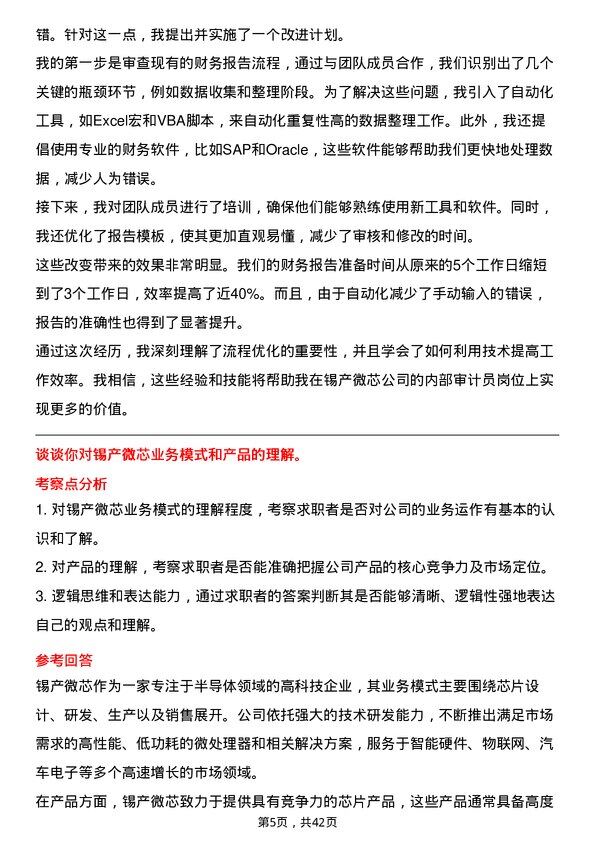 错。针对这一点，我提出并实施了一个改进计划。

我的第一步是审查现有的财务报告流程，通过与团队成员合作，我们识别出了几个关键的瓶颈环节，例如数据收集和整理阶段。为了解决这些问题，我引入了自动化工具，如Excel宏和VBA脚本，来自动化重复性高的数据整理工作。此外，我还提倡使用专业的财务软件，比如SAP和Oracle，这些软件能够帮助我们更快地处理数据，减少人为错误。

接下来，我对团队成员进行了培训，确保他们能够熟练使用新工具和软件。同时，我还优化了报告模板，使其更加直观易懂，减少了审核和修改的时间。

这些改变带来的效果非常明显。我们的财务报告准备时间从原来的5个工作日缩短到了3个工作日，效率提高了近40%。而且，由于自动化减少了手动输入的错误，报告的准确性也得到了显著提升。

通过这次经历，我深刻理解了流程优化的重要性，并且学会了如何利用技术提高工作效率。我相信，这些经验和技能将帮助我在锡产微芯公司的内部审计员岗位上实现更多的价值。

谈谈你对锡产微芯业务模式和产品的理解。

考察点分析

1. 对锡产微芯业务模式的理解程度，考察求职者是否对公司的业务运作有基本的认识和了解。

2. 对产品的理解，考察求职者是否能准确把握公司产品的核心竞争力及市场定位。

3. 逻辑思维和表达能力，通过求职者的答案判断其是否能够清晰、逻辑性强地表达自己的观点和理解。

参考回答

锡产微芯作为一家专注于半导体领域的高科技企业，其业务模式主要围绕芯片设计、研发、生产以及销售展开。公司依托强大的技术研发能力，不断推出满足市场需求的高性能、低功耗的微处理器和相关解决方案，服务于智能硬件、物联网、汽车电子等多个高速增长的市场领域。

在产品方面，锡产微芯致力于提供具有竞争力的芯片产品，这些产品通常具备高度

第5页，共42页